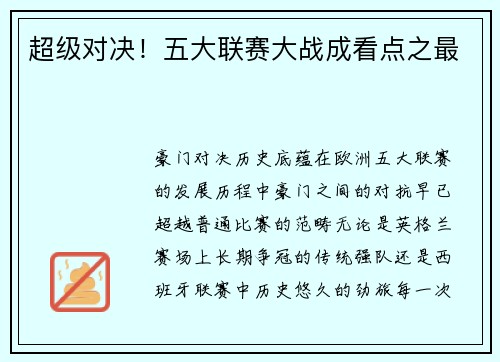 超级对决！五大联赛大战成看点之最

豪门对决历史底蕴在欧洲五大联赛的发展历程中豪门之间的对抗早已超越普通比赛的范畴无论是英格兰赛场上长期争冠的传统强队还是西班牙联赛中历史悠久的劲旅每一次